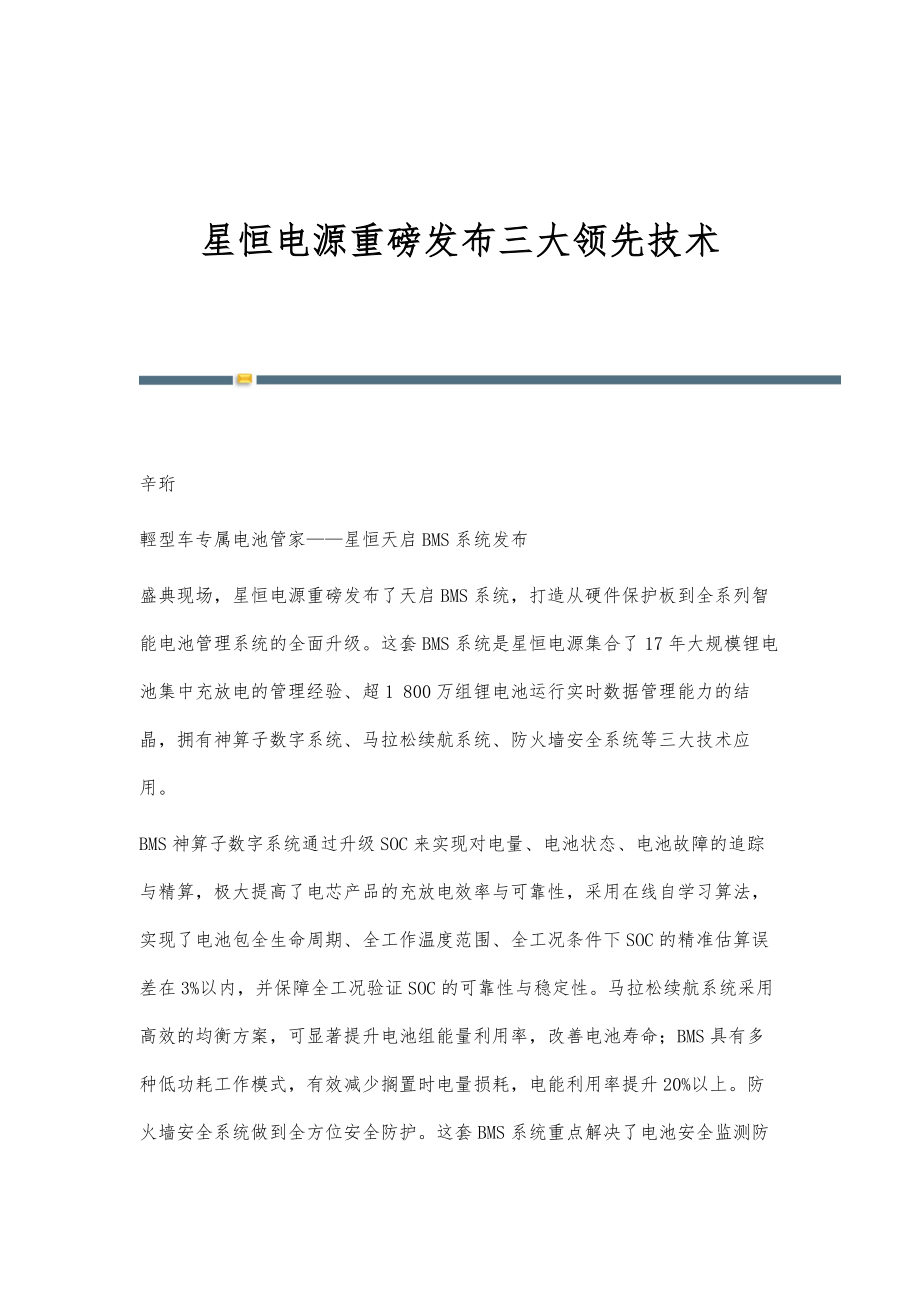 星恒电源重磅发布三大领先技术

辛珩

輕型车专属电池管家——星恒天启BMS系统发布

盛典现场，星恒电源重磅发布了天启BMS系统，打造从硬件保护板到全系列智能电池管理系统的全面升级。这套BMS系统是星恒电源集合了17年大规模锂电池集中充放电的管理经验、超1 800万组锂电池运行实时数据管理能力的结晶，拥有神算子数字系统、马拉松续航系统、防火墙安全系统等三大技术应用。

BMS神算子数字系统通过升级SOC来实现对电量、电池状态、电池故障的追踪与精算，极大提高了电芯产品的充放电效率与可靠性，采用在线自学习算法，实现了电池包全生命周期、全工作温度范围、全工况条件下SOC的精准估算误差在3%以内，并保障全工况验证SOC的可靠性与稳定性。马拉松续航系统采用高效的均衡方案，可显著提升电池组能量利用率，改善电池寿命；BMS具有多种低功耗工作模式，有效减少搁置时电量损耗，电能利用率提升20%以上。防火墙安全系统做到全方位安全防护。这套BMS系统重点解决了电池安全监测防